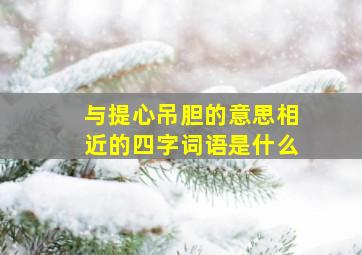 与提心吊胆的意思相近的四字词语是什么